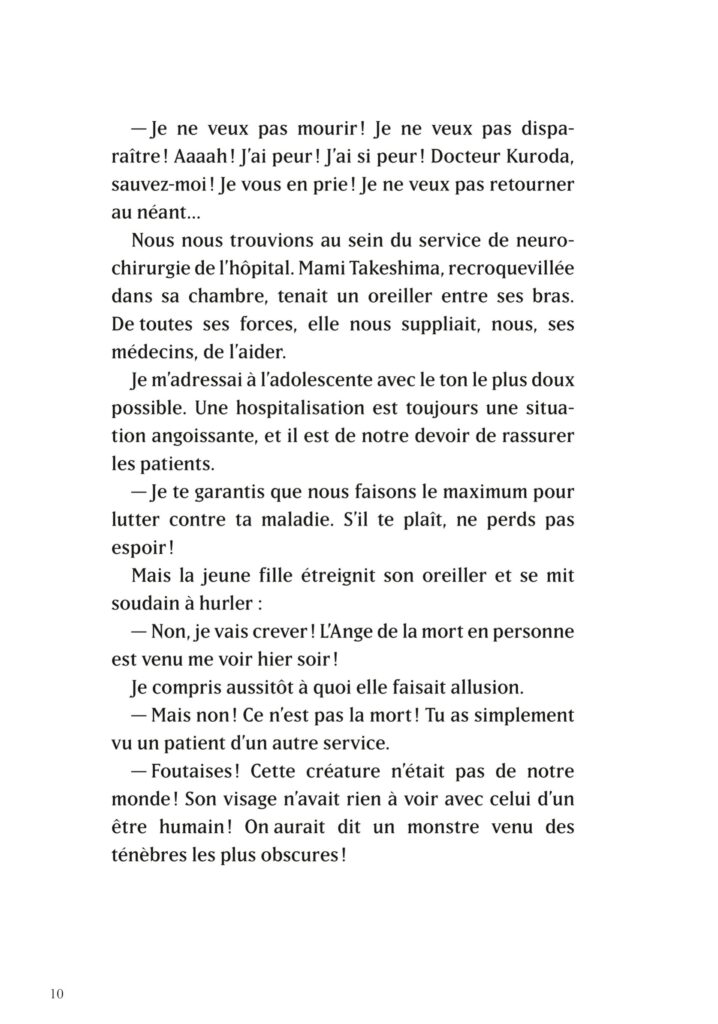 — Je ne veux pas mourir ! Je ne veux pas disparaître ! Aaaah ! J'ai peur ! J'ai si peur ! Docteur Kuroda, sauvez-moi ! Je vous en prie ! Je ne veux pas retourner au néant…

Nous nous trouvions au sein du service de neurochirurgie de l'hôpital. Mami Takeshima, recroquevillée dans sa chambre, tenait un oreiller entre ses bras. De toutes ses forces, elle nous suppliait, nous, ses médecins, de l'aider.

Je m'adressai à l'adolescente avec le ton le plus doux possible. Une hospitalisation est toujours une situation angoissante, et il est de notre devoir de rassurer les patients.

— Je te garantis que nous faisons le maximum pour lutter contre ta maladie. S'il te plaît, ne perds pas espoir !

Mais la jeune fille étreignit son oreiller et se mit soudain à hurler :

— Non, je vais crever ! L'Ange de la mort en personne est venu me voir hier soir !

Je compris aussitôt à quoi elle faisait allusion.

— Mais non ! Ce n'est pas la mort ! Tu as simplement vu un patient d'un autre service.

— Foutaises ! Cette créature n'était pas de notre monde ! Son visage n'avait rien à voir avec celui d'un être humain ! On aurait dit un monstre venu des ténèbres les plus obscures !

10